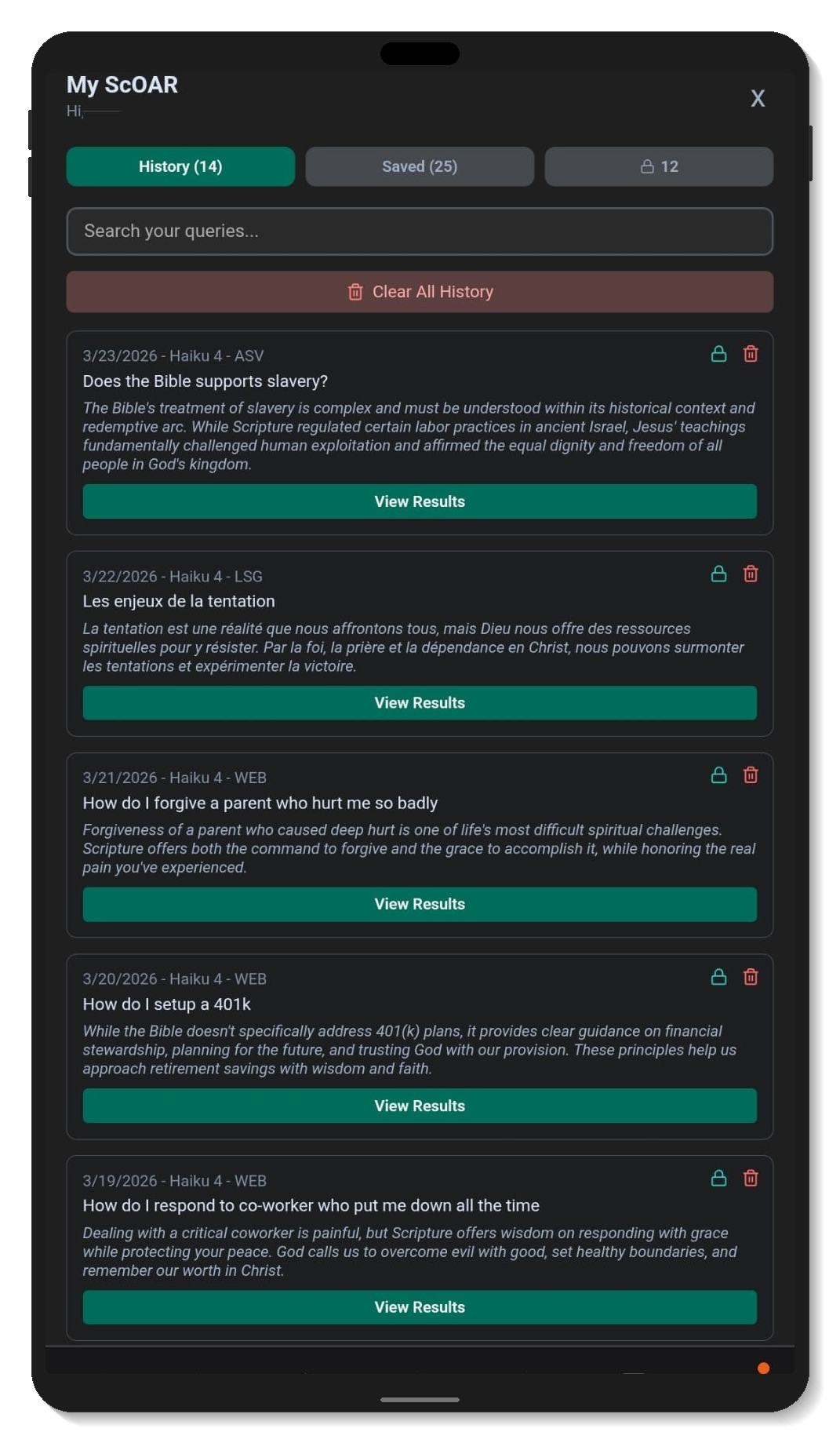 My ScOAR
Hi,

X

History (14)
Saved (25)
12

Search your queries...

Clear All History

3/23/2026 - Haiku 4 - ASV
Does the Bible supports slavery?
The Bible's treatment of slavery is complex and must be understood within its historical context and redemptive arc. While Scripture regulated certain labor practices in ancient Israel, Jesus' teachings fundamentally challenged human exploitation and affirmed the equal dignity and freedom of all people in God's kingdom.
View Results

3/22/2026 - Haiku 4 - LSG
Les enjeux de la tentation
La tentation est une réalité que nous affrontons tous, mais Dieu nous offre des ressources spirituelles pour y résister. Par la foi, la prière et la dépendance en Christ, nous pouvons surmonter les tentations et expérimenter la victoire.
View Results

3/21/2026 - Haiku 4 - WEB
How do I forgive a parent who hurt me so badly
Forgiveness of a parent who caused deep hurt is one of life's most difficult spiritual challenges. Scripture offers both the command to forgive and the grace to accomplish it, while honoring the real pain you've experienced.
View Results

3/20/2026 - Haiku 4 - WEB
How do I setup a 401k
While the Bible doesn't specifically address 401(k) plans, it provides clear guidance on financial stewardship, planning for the future, and trusting God with our provision. These principles help us approach retirement savings with wisdom and faith.
View Results

3/19/2026 - Haiku 4 - WEB
How do I respond to co-worker who put me down all the time
Dealing with a critical coworker is painful, but Scripture offers wisdom on responding with grace while protecting your peace. God calls us to overcome evil with good, set healthy boundaries, and remember our worth in Christ.
View Results